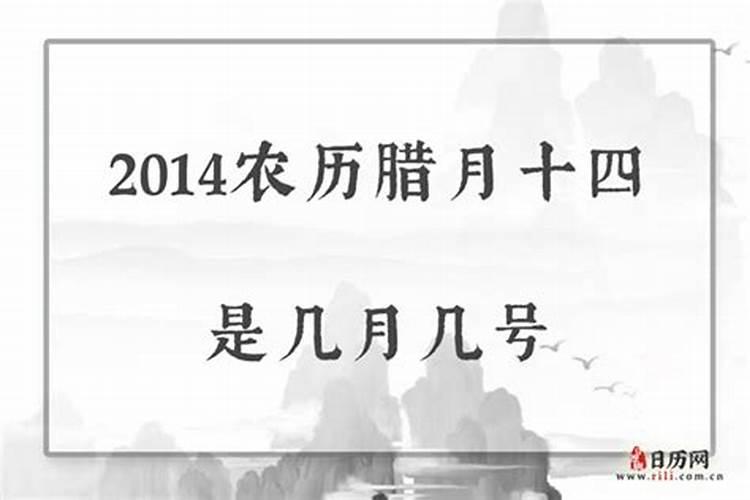 2014农历腊月十四

是几月几号

日历网
www.rili.com.cn